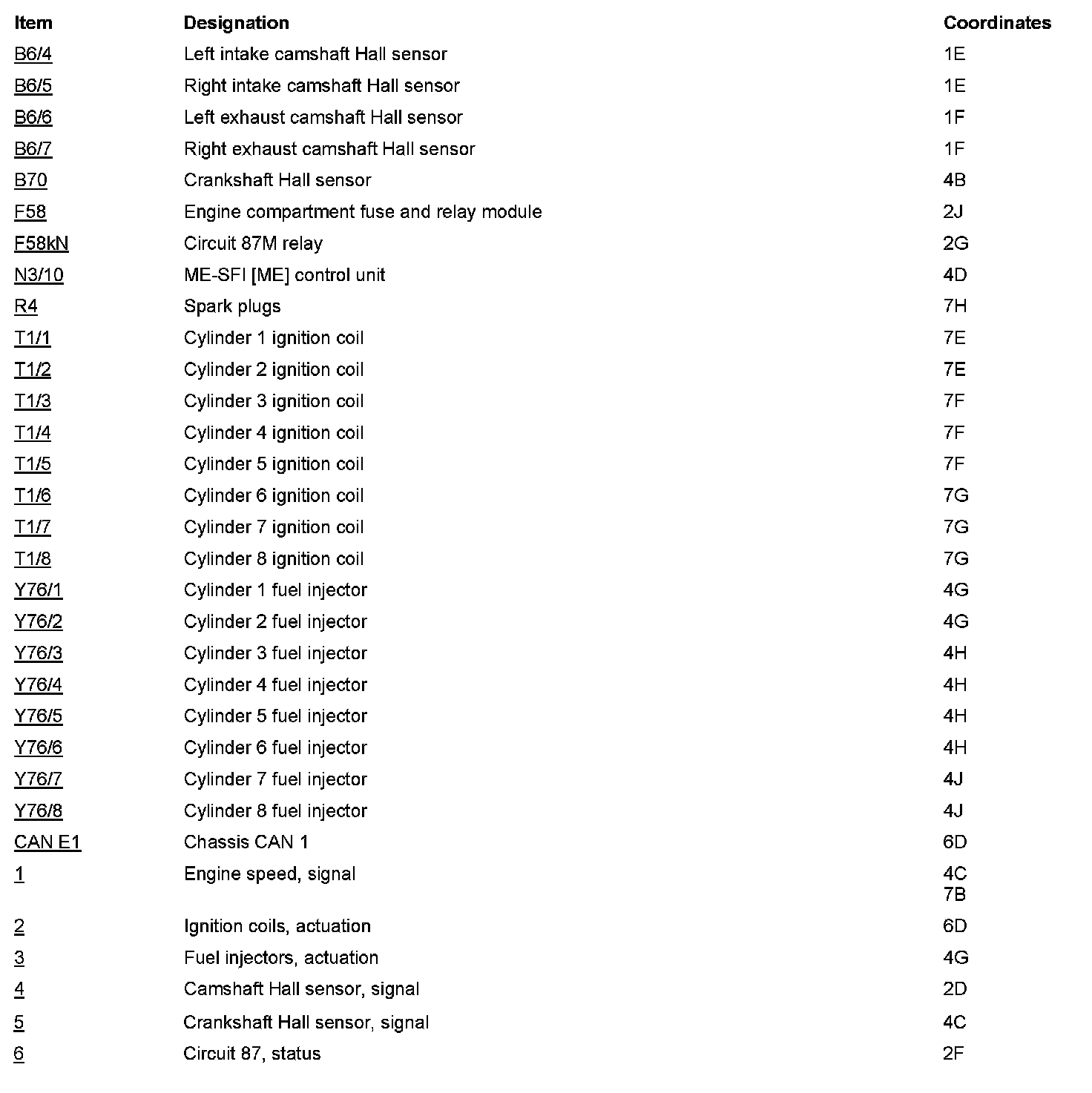 | Item | Designation | Coordinates |
|---|---|---|
| B6/4 | Left intake camshaft Hall sensor | 1E |
| B6/5 | Right intake camshaft Hall sensor | 1E |
| B6/6 | Left exhaust camshaft Hall sensor | 1F |
| B6/7 | Right exhaust camshaft Hall sensor | 1F |
| B70 | Crankshaft Hall sensor | 4B |
| F58 | Engine compartment fuse and relay module | 2J |
| F58kN | Circuit 87M relay | 2G |
| N3/10 | ME-SFI [ME] control unit | 4D |
| R4 | Spark plugs | 7H |
| T1/1 | Cylinder 1 ignition coil | 7E |
| T1/2 | Cylinder 2 ignition coil | 7E |
| T1/3 | Cylinder 3 ignition coil | 7F |
| T1/4 | Cylinder 4 ignition coil | 7F |
| T1/5 | Cylinder 5 ignition coil | 7F |
| T1/6 | Cylinder 6 ignition coil | 7G |
| T1/7 | Cylinder 7 ignition coil | 7G |
| T1/8 | Cylinder 8 ignition coil | 7G |
| Y76/1 | Cylinder 1 fuel injector | 4G |
| Y76/2 | Cylinder 2 fuel injector | 4G |
| Y76/3 | Cylinder 3 fuel injector | 4H |
| Y76/4 | Cylinder 4 fuel injector | 4H |
| Y76/5 | Cylinder 5 fuel injector | 4H |
| Y76/6 | Cylinder 6 fuel injector | 4H |
| Y76/7 | Cylinder 7 fuel injector | 4J |
| Y76/8 | Cylinder 8 fuel injector | 4J |
| CAN E1 | Chassis CAN 1 | 6D |
| 1 | Engine speed, signal | 4C 7B |
| 2 | Ignition coils, actuation | 6D |
| 3 | Fuel injectors, actuation | 4G |
| 4 | Camshaft Hall sensor, signal | 2D |
| 5 | Crankshaft Hall sensor, signal | 4C |
| 6 | Circuit 87, status | 2F |